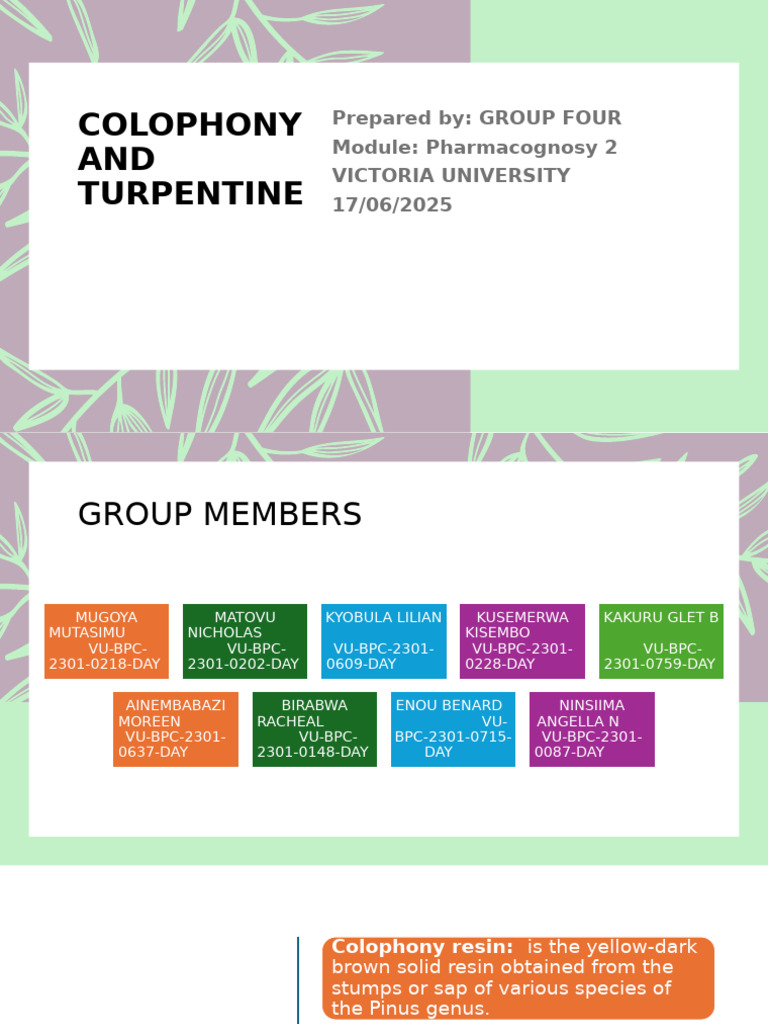 COLOPHONY AND TURPENTINE

Prepared by: GROUP FOUR
Module: Pharmacognosy 2
VICTORIA UNIVERSITY
17/06/2025

GROUP MEMBERS

MUGOYA MUTASIMU VU-BPC-2301-0218-DAY

MATOVU NICHOLAS VU-BPC-2301-0202-DAY

KYOBULA LILIAN VU-BPC-2301-0609-DAY

KUSEMERWA KISEMBO VU-BPC-2301-0228-DAY

KAKURU GLET B VU-BPC-2301-0759-DAY

AINEMBABAZI MOREEN VU-BPC-2301-0637-DAY

BIRABWA RACHEAL VU-BPC-2301-0148-DAY

ENOU BENARD VU-BPC-2301-0715-DAY

NINSIIMA ANGELLA N VU-BPC-2301-0087-DAY

Colophony resin: is the yellow-dark brown solid resin obtained from the stumps or sap of various species of the Pinus genus.